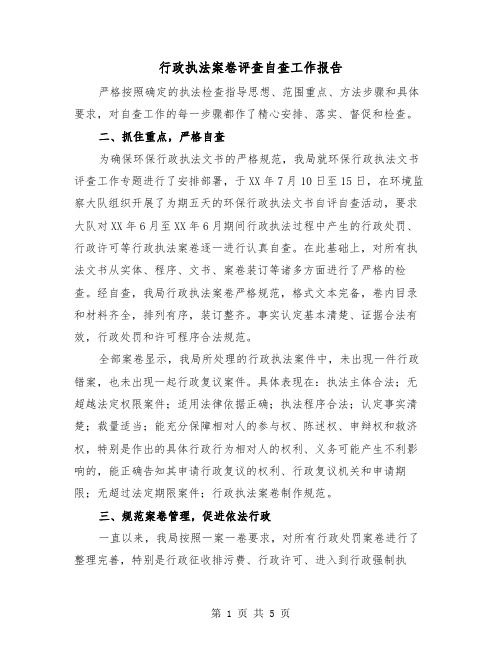 行政执法案卷评查自查工作报告

严格按照确定的执法检查指导思想、范围重点、方法步骤和具体要求，对自查工作的每一步骤都作了精心安排、落实、督促和检查。

二、抓住重点，严格自查

为确保环保行政执法文书的严格规范，我局就环保行政执法文书评查工作专题进行了安排部署，于XX年7月10日至15日，在环境监察大队组织开展了为期五天的环保行政执法文书自评自查活动，要求大队对XX年6月至XX年6月期间行政执法过程中产生的行政处罚、行政许可等行政执法案卷逐一进行认真自查。在此基础上，对所有执法文书从实体、程序、文书、案卷装订等诸多方面进行了严格的检查。经自查，我局行政执法案卷严格规范，格式文本完备，卷内目录和材料齐全，排列有序，装订整齐。事实认定基本清楚、证据合法有效，行政处罚和许可程序合法规范。

全部案卷显示，我局所处理的行政执法案件中，未出现一件行政错案，也未出现一起行政复议案件。具体表现在：执法主体合法；无超越法定权限案件；适用法律依据正确；执法程序合法；认定事实清楚；裁量适当；能充分保障相对人的参与权、陈述权、申辩权和救济权，特别是作出的具体行政行为相对人的权利、义务可能产生不利影响的，能正确告知其申请行政复议的权利、行政复议机关和申请期限；无超过法定期限案件；行政执法案卷制作规范。

三、规范案卷管理，促进依法行政

一直以来，我局按照一案一卷要求，对所有行政处罚案卷进行了整理完善，特别是行政征收排污费、行政许可、进入到行政强制执

第 1 页 共 5 页